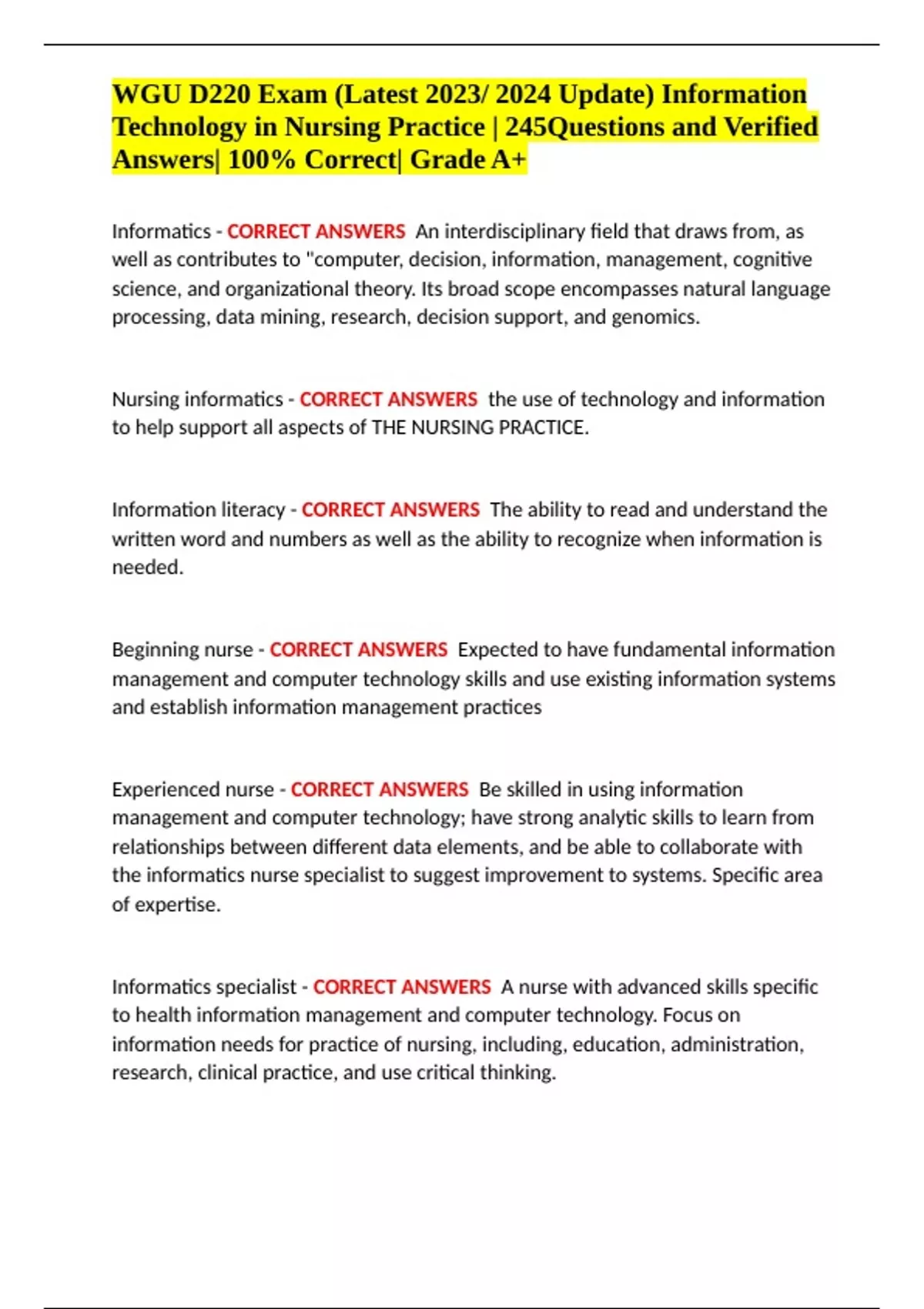 WGU D220 Exam (Latest 2023/ 2024 Update) Information Technology in Nursing Practice | 245Questions and Verified Answers| 100% Correct| Grade A+

Informatics - CORRECT ANSWERS An interdisciplinary field that draws from, as well as contributes to "computer, decision, information, management, cognitive science, and organizational theory. Its broad scope encompasses natural language processing, data mining, research, decision support, and genomics.

Nursing informatics - CORRECT ANSWERS the use of technology and information to help support all aspects of THE NURSING PRACTICE.

Information literacy - CORRECT ANSWERS The ability to read and understand the written word and numbers as well as the ability to recognize when information is needed.

Beginning nurse - CORRECT ANSWERS Expected to have fundamental information management and computer technology skills and use existing information systems and establish information management practices

Experienced nurse - CORRECT ANSWERS Be skilled in using information management and computer technology; have strong analytic skills to learn from relationships between different data elements, and be able to collaborate with the informatics nurse specialist to suggest improvement to systems. Specific area of expertise.

Informatics specialist - CORRECT ANSWERS A nurse with advanced skills specific to health information management and computer technology. Focus on information needs for practice of nursing, including, education, administration, research, clinical practice, and use critical thinking.